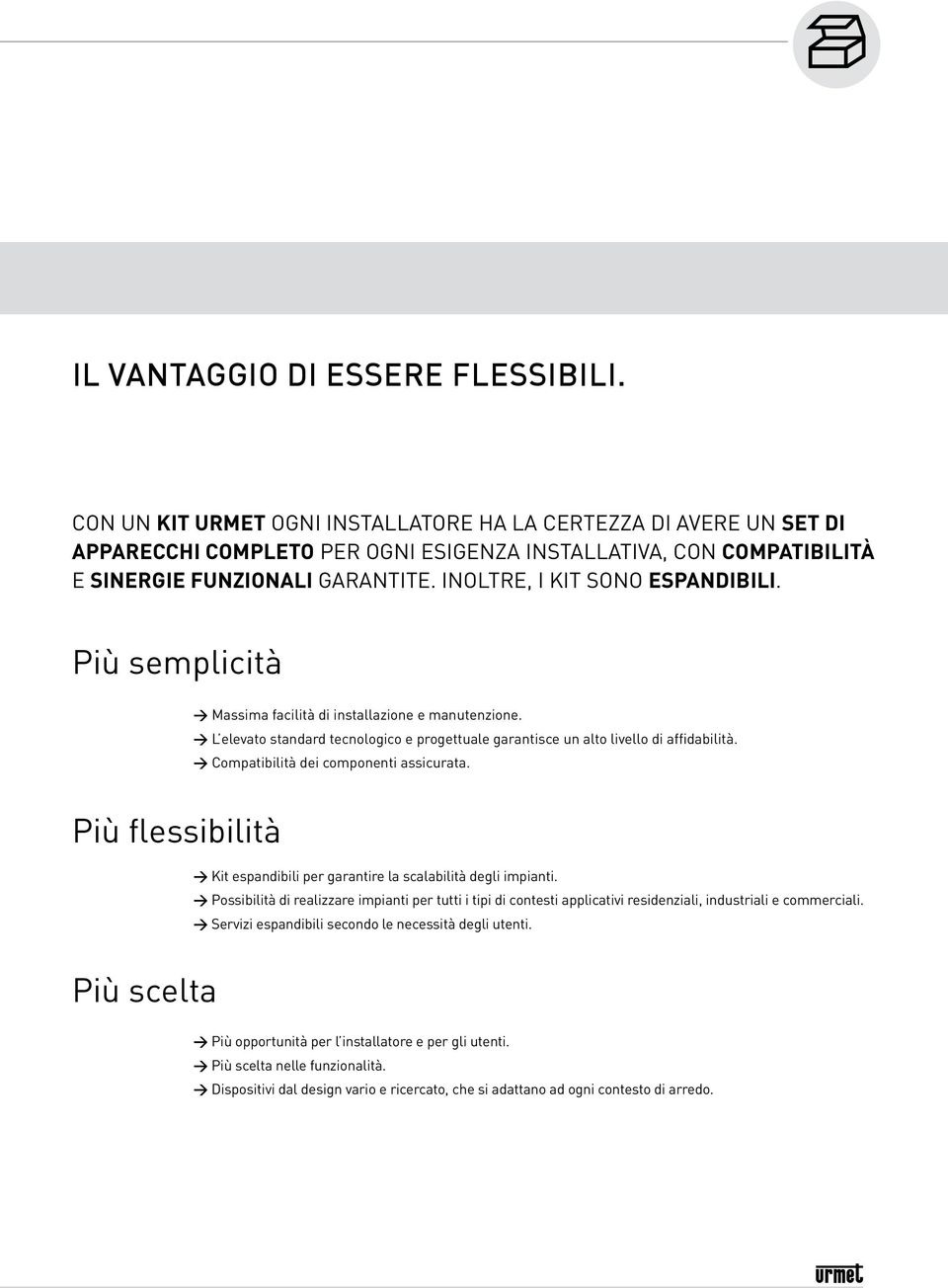 IL VANTAGGIO DI ESSERE FLESSIBILI.

CON UN KIT URMET OGNI INSTALLATORE HA LA CERTEZZA DI AVERE UN SET DI APPARECCHI COMPLETO PER OGNI ESIGENZA INSTALLATIVA, CON COMPATIBILITÀ E SINERGIE FUNZIONALI GARANTITE. INOLTRE, I KIT SONO ESPANDIBILI.

Più semplicità

→ Massima facilità di installazione e manutenzione.
→ L'elevato standard tecnologico e progettuale garantisce un alto livello di affidabilità.
→ Compatibilità dei componenti assicurata.

Più flessibilità

→ Kit espandibili per garantire la scalabilità degli impianti.
→ Possibilità di realizzare impianti per tutti i tipi di contesti applicativi residenziali, industriali e commerciali.
→ Servizi espandibili secondo le necessità degli utenti.

Più scelta

→ Più opportunità per l'installatore e per gli utenti.
→ Più scelta nelle funzionalità.
→ Dispositivi dal design vario e ricercato, che si adattano ad ogni contesto di arredo.

urmet